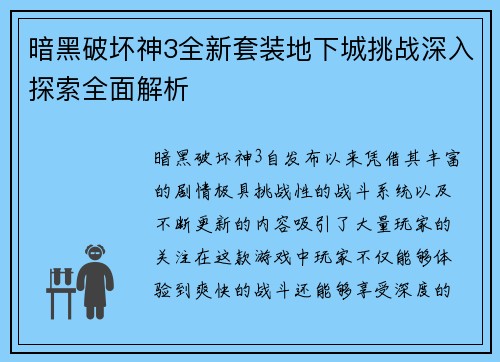 暗黑破坏神3全新套装地下城挑战深入探索全面解析

暗黑破坏神3自发布以来凭借其丰富的剧情极具挑战性的战斗系统以及不断更新的内容吸引了大量玩家的关注在这款游戏中玩家不仅能够体验到爽快的战斗还能够享受深度的